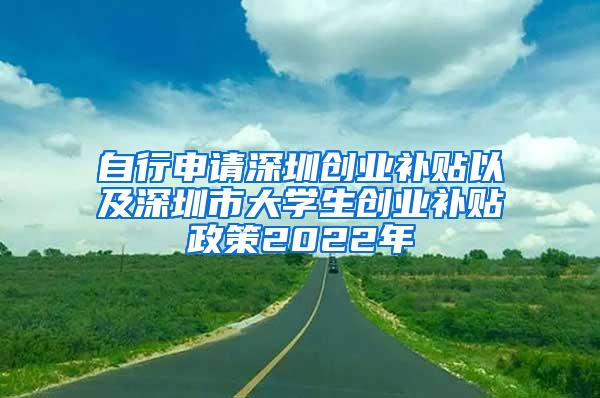 自行申请深圳创业补贴以及深圳市大学生创业补贴政策2022年